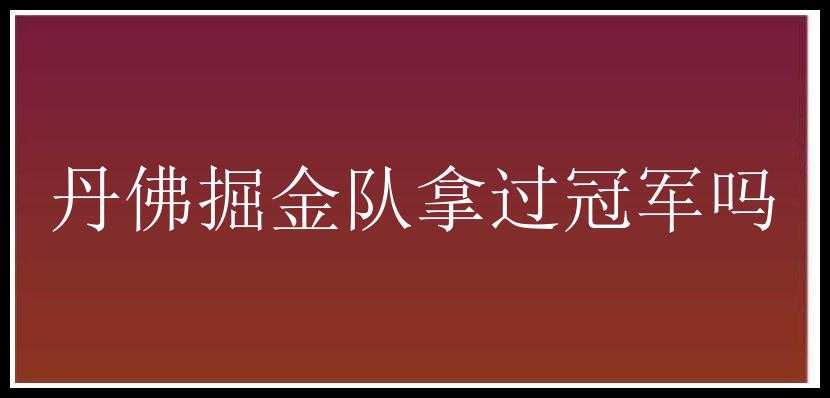 丹佛掘金队拿过冠军吗